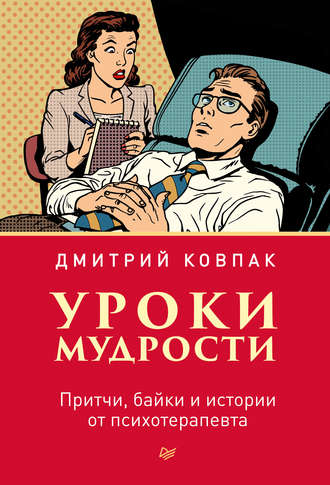 ДМИТРИЙ КОВПАК

УРОКИ МУДРОСТИ

Притчи, байки и истории от психотерапевта